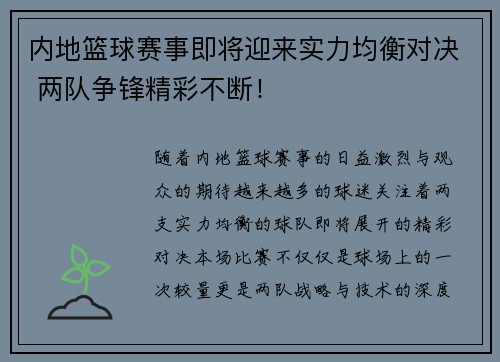 内地篮球赛事即将迎来实力均衡对决 两队争锋精彩不断！

随着内地篮球赛事的日益激烈与观众的期待越来越多的球迷关注着两支实力均衡的球队即将展开的精彩对决本场比赛不仅仅是球场上的一次较量更是两队战略与技术的深度